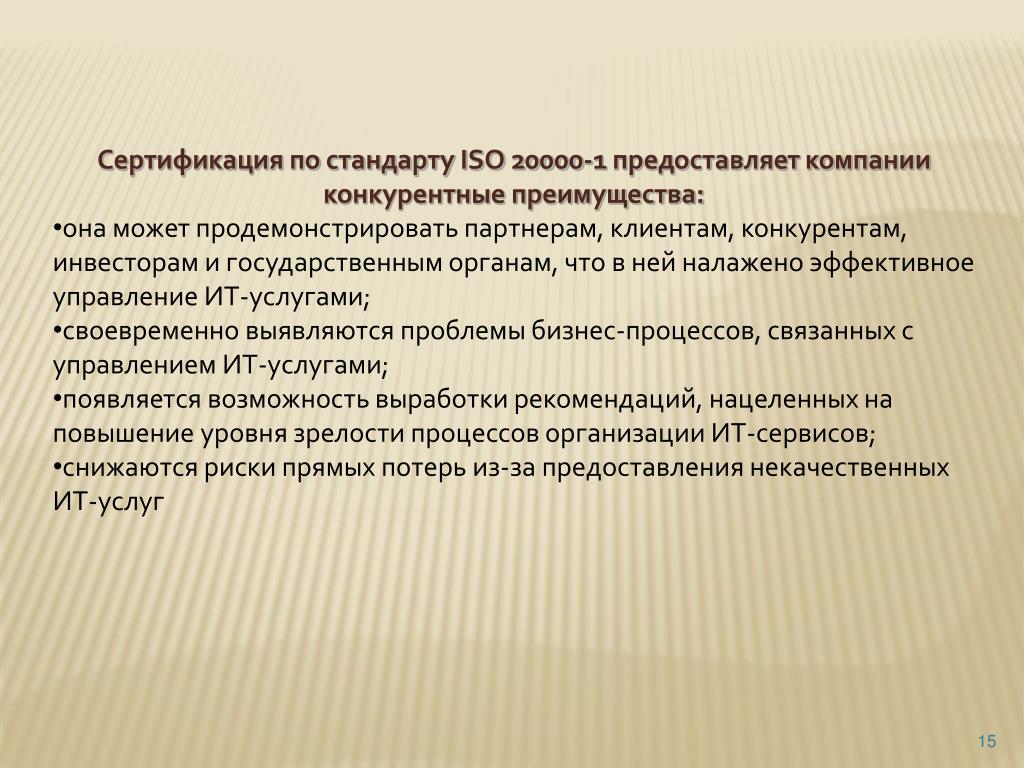 Сертификация по стандарту ISO 20000-1 предоставляет компании конкурентные преимущества:

•она может продемонстрировать партнерам, клиентам, конкурентам, инвесторам и государственным органам, что в ней налажено эффективное управление ИТ-услугами;
•своевременно выявляются проблемы бизнес-процессов, связанных с управлением ИТ-услугами;
•появляется возможность выработки рекомендаций, нацеленных на повышение уровня зрелости процессов организации ИТ-сервисов;
•снижаются риски прямых потерь из-за предоставления некачественных ИТ-услуг

15